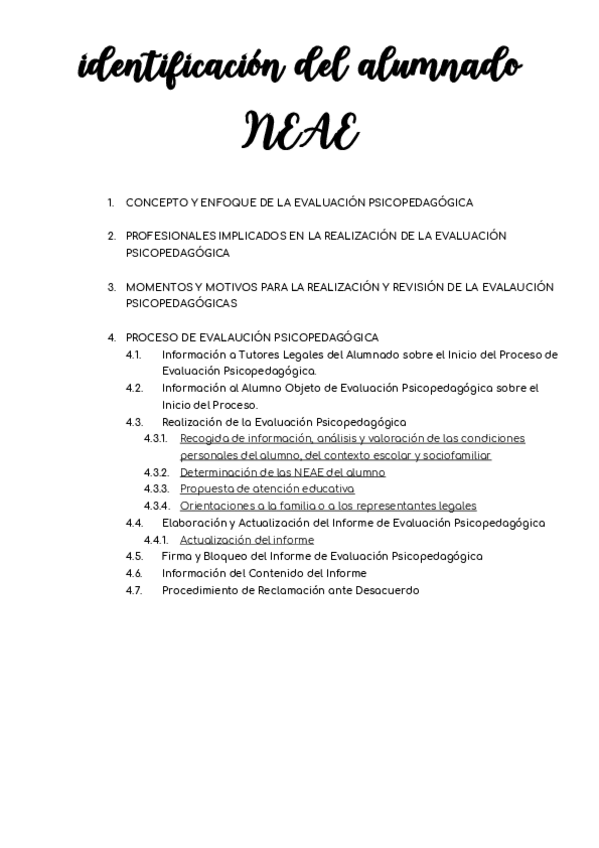 identificación del alumnado

NEAE

1. CONCEPTO Y ENFOQUE DE LA EVALUACIÓN PSICOPEDAGÓGICA

2. PROFESIONALES IMPLICADOS EN LA REALIZACIÓN DE LA EVALUACIÓN PSICOPEDAGÓGICA

3. MOMENTOS Y MOTIVOS PARA LA REALIZACIÓN Y REVISIÓN DE LA EVALAUCIÓN PSICOPEDAGÓGICAS

4. PROCESO DE EVALAUCIÓN PSICOPEDAGÓGICA
4.1. Información a Tutores Legales del Alumnado sobre el Inicio del Proceso de Evaluación Psicopedagógica.
4.2. Información al Alumno Objeto de Evaluación Psicopedagógica sobre el Inicio del Proceso.
4.3. Realización de la Evaluación Psicopedagógica
4.3.1. Recogida de información, análisis y valoración de las condiciones personales del alumno, del contexto escolar y sociofamiliar
4.3.2. Determinación de las NEAE del alumno
4.3.3. Propuesta de atención educativa
4.3.4. Orientaciones a la familia o a los representantes legales
4.4. Elaboración y Actualización del Informe de Evaluación Psicopedagógica
4.4.1. Actualización del informe
4.5. Firma y Bloqueo del Informe de Evaluación Psicopedagógica
4.6. Información del Contenido del Informe
4.7. Procedimiento de Reclamación ante Desacuerdo